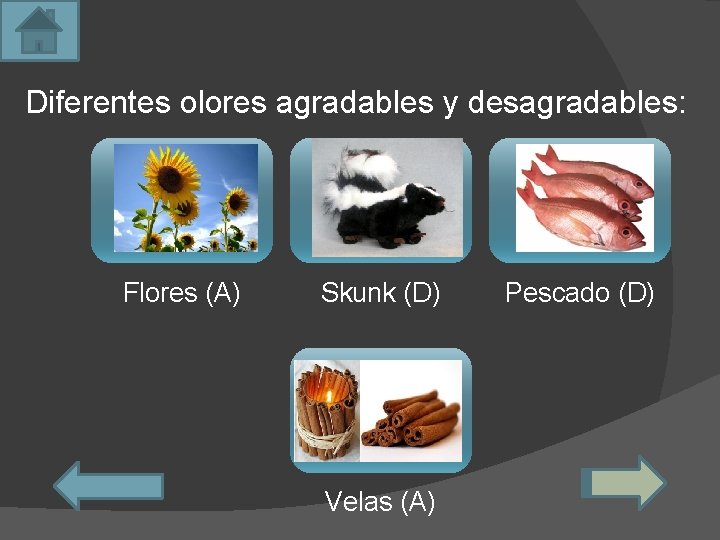 Diferentes olores agradables y desagradables:

Flores (A)

Skunk (D)

Pescado (D)

Velas (A)